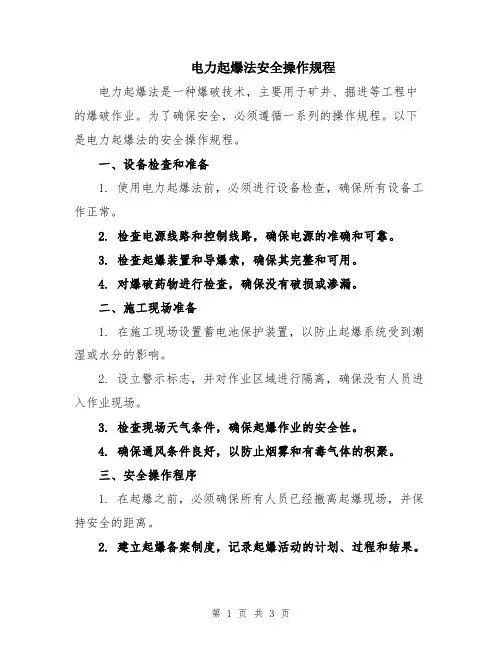 电力起爆法安全操作规程

电力起爆法是一种爆破技术，主要用于矿井、掘进等工程中的爆破作业。为了确保安全，必须遵循一系列的操作规程。以下是电力起爆法的安全操作规程。

一、设备检查和准备

1. 使用电力起爆法前，必须进行设备检查，确保所有设备工作正常。

2. 检查电源线路和控制线路，确保电源的准确和可靠。

3. 检查起爆装置和导爆索，确保其完整和可用。

4. 对爆破药物进行检查，确保没有破损或渗漏。

二、施工现场准备

1. 在施工现场设置蓄电池保护装置，以防止起爆系统受到潮湿或水分的影响。

2. 设立警示标志，并对作业区域进行隔离，确保没有人员进入作业现场。

3. 检查现场天气条件，确保起爆作业的安全性。

4. 确保通风条件良好，以防止烟雾和有毒气体的积聚。

三、安全操作程序

1. 在起爆之前，必须确保所有人员已经撤离起爆现场，并保持安全的距离。

2. 建立起爆备案制度，记录起爆活动的计划、过程和结果。

第 1 页 共 3 页